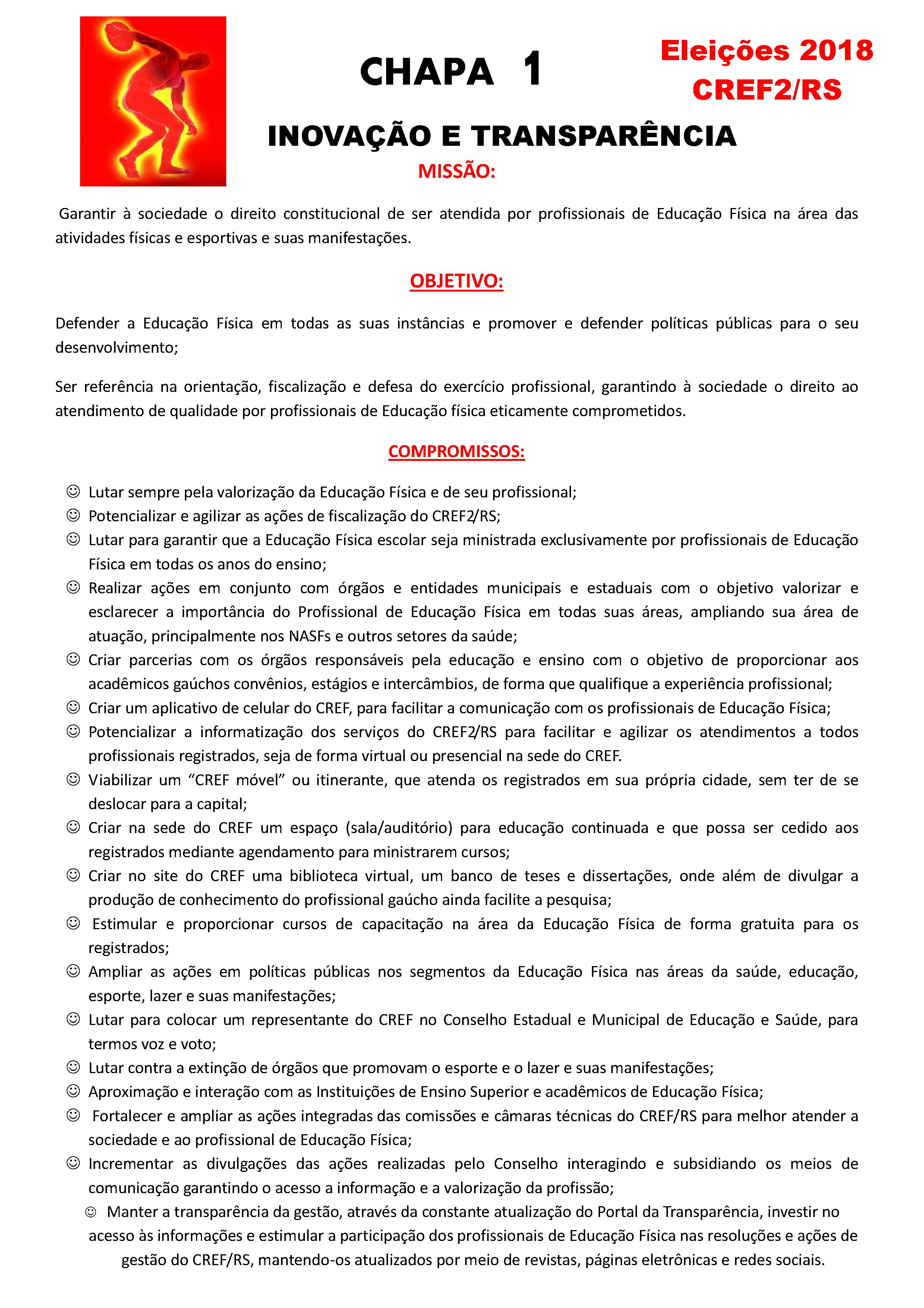 CHAPA 1

Eleições 2018
CREF2/RS

INOVAÇÃO E TRANSPARÊNCIA

MISSÃO:

Garantir à sociedade o direito constitucional de ser atendida por profissionais de Educação Física na área das atividades físicas e esportivas e suas manifestações.

OBJETIVO:

Defender a Educação Física em todas as suas instâncias e promover e defender políticas públicas para o seu desenvolvimento;

Ser referência na orientação, fiscalização e defesa do exercício profissional, garantindo à sociedade o direito ao atendimento de qualidade por profissionais de Educação física eticamente comprometidos.

COMPROMISSOS:

☺ Lutar sempre pela valorização da Educação Física e de seu profissional;
☺ Potencializar e agilizar as ações de fiscalização do CREF2/RS;
☺ Lutar para garantir que a Educação Física escolar seja ministrada exclusivamente por profissionais de Educação Física em todas os anos do ensino;
☺ Realizar ações em conjunto com órgãos e entidades municipais e estaduais com o objetivo valorizar e esclarecer a importância do Profissional de Educação Física em todas suas áreas, ampliando sua área de atuação, principalmente nos NASFs e outros setores da saúde;
☺ Criar parcerias com os órgãos responsáveis pela educação e ensino com o objetivo de proporcionar aos acadêmicos gaúchos convênios, estágios e intercâmbios, de forma que qualifique a experiência profissional;
☺ Criar um aplicativo de celular do CREF, para facilitar a comunicação com os profissionais de Educação Física;
☺ Potencializar a informatização dos serviços do CREF2/RS para facilitar e agilizar os atendimentos a todos profissionais registrados, seja de forma virtual ou presencial na sede do CREF.
☺ Viabilizar um “CREF móvel” ou itinerante, que atenda os registrados em sua própria cidade, sem ter de se deslocar para a capital;
☺ Criar na sede do CREF um espaço (sala/auditório) para educação continuada e que possa ser cedido aos registrados mediante agendamento para ministrarem cursos;
☺ Criar no site do CREF uma biblioteca virtual, um banco de teses e dissertações, onde além de divulgar a produção de conhecimento do profissional gaúcho ainda facilite a pesquisa;
☺ Estimular e proporcionar cursos de capacitação na área da Educação Física de forma gratuita para os registrados;
☺ Ampliar as ações em políticas públicas nos segmentos da Educação Física nas áreas da saúde, educação, esporte, lazer e suas manifestações;
☺ Lutar para colocar um representante do CREF no Conselho Estadual e Municipal de Educação e Saúde, para termos voz e voto;
☺ Lutar contra a extinção de órgãos que promovam o esporte e o lazer e suas manifestações;
☺ Aproximação e interação com as Instituições de Ensino Superior e acadêmicos de Educação Física;
☺ Fortalecer e ampliar as ações integradas das comissões e câmaras técnicas do CREF/RS para melhor atender a sociedade e ao profissional de Educação Física;
☺ Incrementar as divulgações das ações realizadas pelo Conselho interagindo e subsidiando os meios de comunicação garantindo o acesso a informação e a valorização da profissão;
☺ Manter a transparência da gestão, através da constante atualização do Portal da Transparência, investir no acesso às informações e estimular a participação dos profissionais de Educação Física nas resoluções e ações de gestão do CREF/RS, mantendo-os atualizados por meio de revistas, páginas eletrônicas e redes sociais.